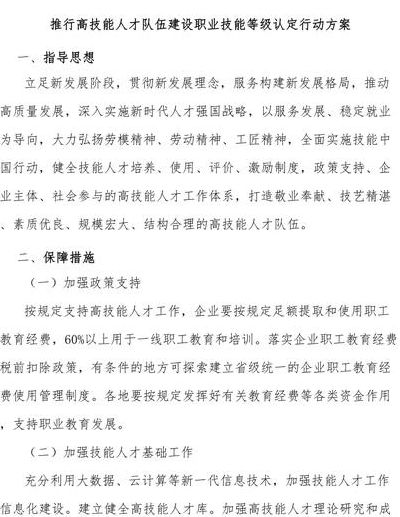 推行高技能人才队伍建设职业技能等级认定行动方案

一、指导思想

立足新发展阶段，贯彻新发展理念，服务构建新发展格局，推动高质量发展，深入实施新时代人才强国战略，以服务发展、稳定就业为导向，大力弘扬劳模精神、劳动精神、工匠精神，全面实施技能中国行动，健全技能人才培养、使用、评价、激励制度，政策支持、企业主体、社会参与的高技能人才工作体系，打造敬业奉献、技艺精湛、素质优良、规模宏大、结构合理的高技能人才队伍。

二、保障措施

（一）加强政策支持

按规定支持高技能人才工作，企业要按规定足额提取和使用职工教育经费，60%以上用于一线职工教育和培训。落实企业职工教育经费税前扣除政策，有条件的地方可探索建立省级统一的企业职工教育经费使用管理制度。各地要按规定发挥好有关教育经费等各类资金作用，支持职业教育发展。

（二）加强技能人才基础工作

充分利用大数据、云计算等新一代信息技术，加强技能人才工作信息化建设。建立健全高技能人才库。加强高技能人才理论研究和成